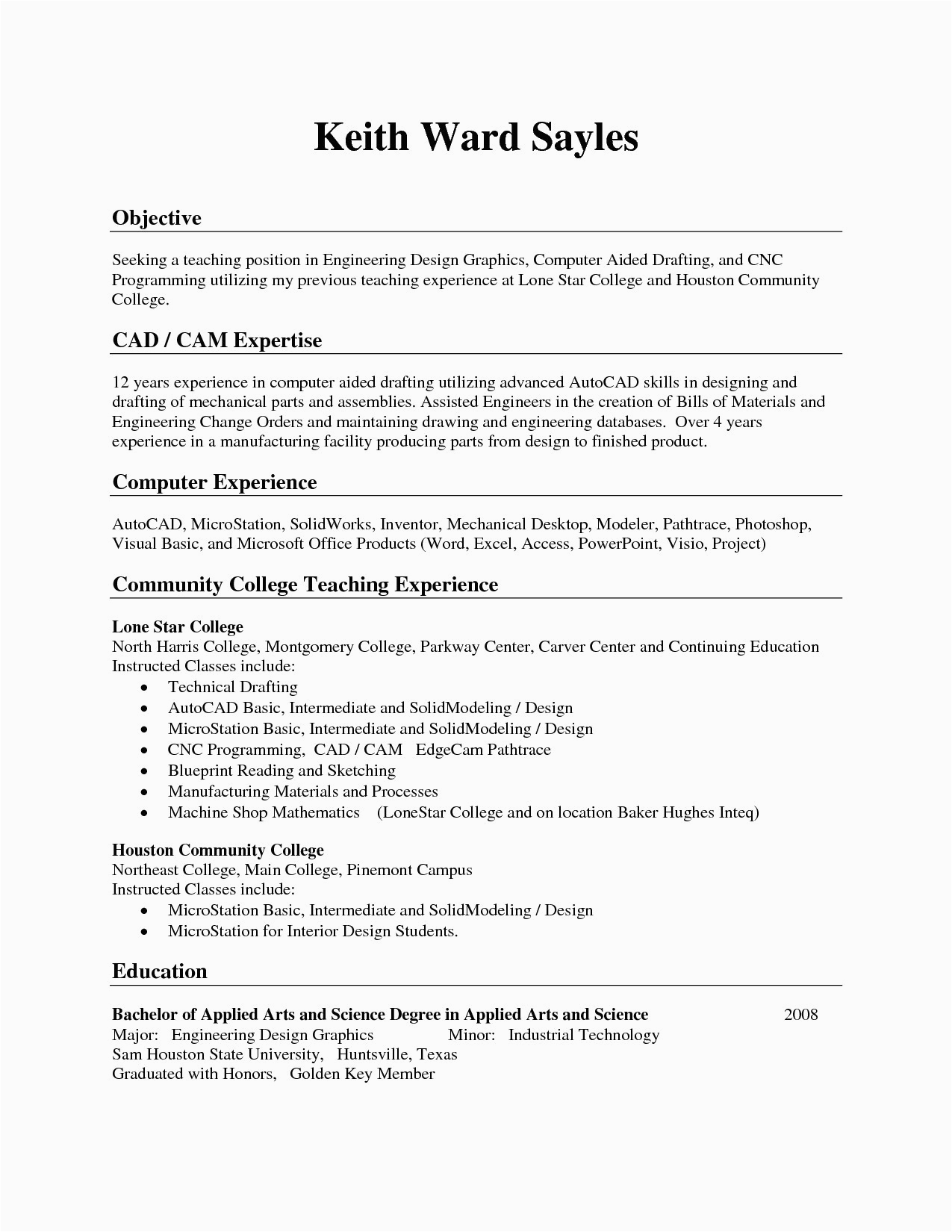 Keith Ward Sayles

Objective

Seeking a teaching position in Engineering Design Graphics, Computer Aided Drafting, and CNC Programming utilizing my previous teaching experience at Lone Star College and Houston Community College.

CAD / CAM Expertise

12 years experience in computer aided drafting utilizing advanced AutoCAD skills in designing and drafting of mechanical parts and assemblies. Assisted Engineers in the creation of Bills of Materials and Engineering Change Orders and maintaining drawing and engineering databases. Over 4 years experience in a manufacturing facility producing parts from design to finished product.

Computer Experience

AutoCAD, MicroStation, SolidWorks, Inventor, Mechanical Desktop, Modeler, Pathtrace, Photoshop, Visual Basic, and Microsoft Office Products (Word, Excel, Access, PowerPoint, Visio, Project)

Community College Teaching Experience

Lone Star College
North Harris College, Montgomery College, Parkway Center, Carver Center and Continuing Education
Instructed Classes include:
• Technical Drafting
• AutoCAD Basic, Intermediate and SolidModeling / Design
• MicroStation Basic, Intermediate and SolidModeling / Design
• CNC Programming, CAD / CAM EdgeCam Pathtrace
• Blueprint Reading and Sketching
• Manufacturing Materials and Processes
• Machine Shop Mathematics (LoneStar College and on location Baker Hughes Inteq)

Houston Community College
Northeast College, Main College, Pinemont Campus
Instructed Classes include:
• MicroStation Basic, Intermediate and SolidModeling / Design
• MicroStation for Interior Design Students.

Education

Bachelor of Applied Arts and Science Degree in Applied Arts and Science 2008
Major: Engineering Design Graphics Minor: Industrial Technology
Sam Houston State University, Huntsville, Texas
Graduated with Honors, Golden Key Member